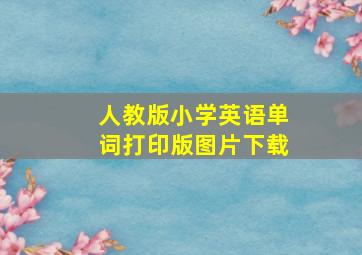 人教版小学英语单词打印版图片下载